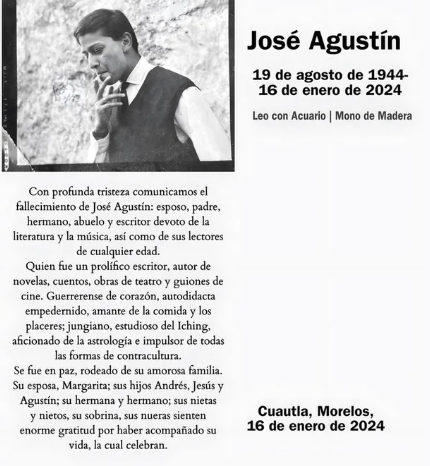 José Agustín

19 de agosto de 1944-
16 de enero de 2024

Leo con Acuario | Mono de Madera

Con profunda tristeza comunicamos el fallecimiento de José Agustín: esposo, padre, hermano, abuelo y escritor devoto de la literatura y la música, así como de sus lectores de cualquier edad.
Quien fue un prolífico escritor, autor de novelas, cuentos, obras de teatro y guiones de cine. Guerrerense de corazón, autodidacta empedernido, amante de la comida y los placeres; jungiano, estudioso del Iching, aficionado de la astrología e impulsor de todas las formas de contracultura.
Se fue en paz, rodeado de su amorosa familia. Su esposa, Margarita; sus hijos Andrés, Jesús y Agustín; su hermana y hermano; sus nietas y nietos, su sobrina, sus nueras sienten enorme gratitud por haber acompañado su vida, la cual celebran.

Cuautla, Morelos,
16 de enero de 2024